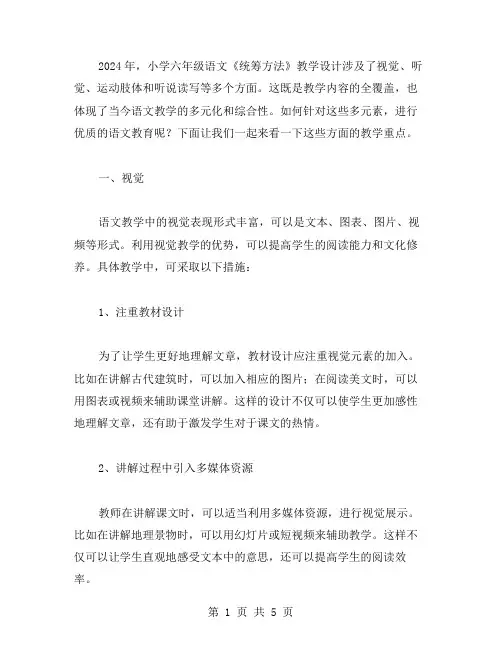 2024 年，小学六年级语文《统筹方法》教学设计涉及了视觉、听觉、运动肢体和听说读写等多个方面。这既是教学内容的全覆盖，也体现了当今语文教学的多元化和综合性。如何针对这些多元素，进行优质的语文教育呢？下面让我们一起来看一下这些方面的教学重点。

一、视觉

语文教学中的视觉表现形式丰富，可以是文本、图表、图片、视频等形式。利用视觉教学的优势，可以提高学生的阅读能力和文化修养。具体教学中，可采取以下措施：

1、注重教材设计

为了让学生更好地理解文章，教材设计应注重视觉元素的加入。比如在讲解古代建筑时，可以加入相应的图片；在阅读美文时，可以用图表或视频来辅助课堂讲解。这样的设计不仅可以使学生更加感性地理解文章，还有助于激发学生对于课文的热情。

2、讲解过程中引入多媒体资源

教师在讲解课文时，可以适当利用多媒体资源，进行视觉展示。比如在讲解地理景物时，可以用幻灯片或短视频来辅助教学。这样不仅可以让学生直观地感受文本中的意思，还可以提高学生的阅读效率。

第 1 页 共 5 页